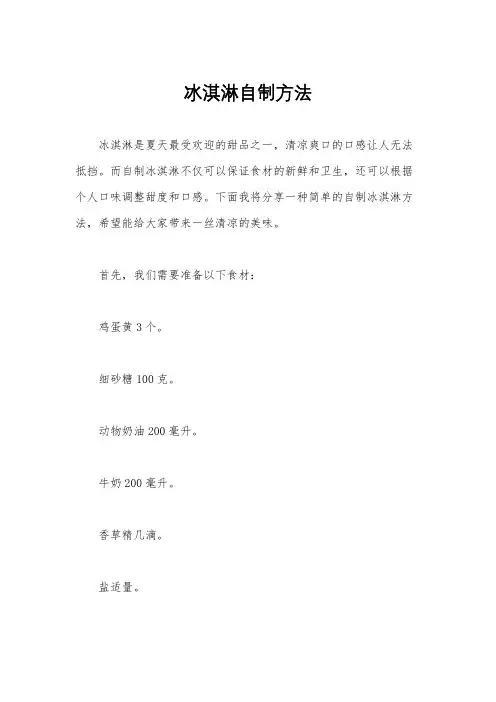 冰淇淋自制方法

冰淇淋是夏天最受欢迎的甜品之一，清凉爽口的口感让人无法抵挡。而自制冰淇淋不仅可以保证食材的新鲜和卫生，还可以根据个人口味调整甜度和口感。下面我将分享一种简单的自制冰淇淋方法，希望能给大家带来一丝清凉的美味。

首先，我们需要准备以下食材：

鸡蛋黄 3 个。

细砂糖 100 克。

动物奶油 200 毫升。

牛奶 200 毫升。

香草精几滴。

盐适量。